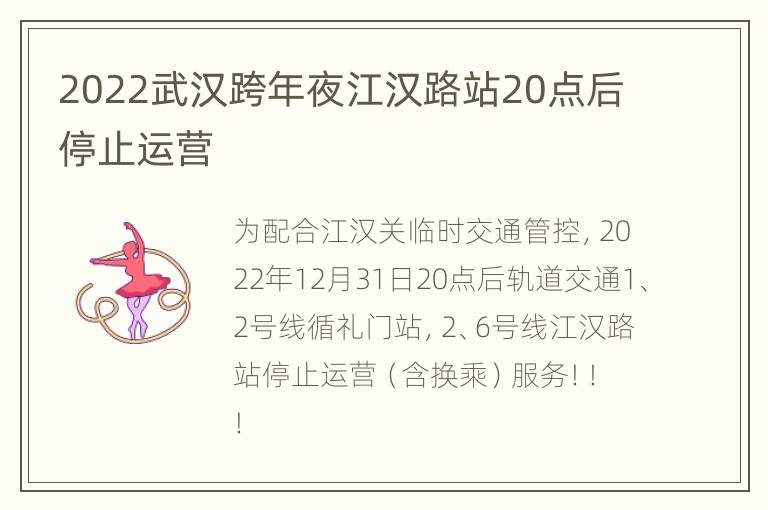 2022武汉跨年夜江汉路站20点后停止运营

为配合江汉关临时交通管控，2022年12月31日20点后轨道交通1、2号线循礼门站，2、6号线江汉路站停止运营（含换乘）服务！！！